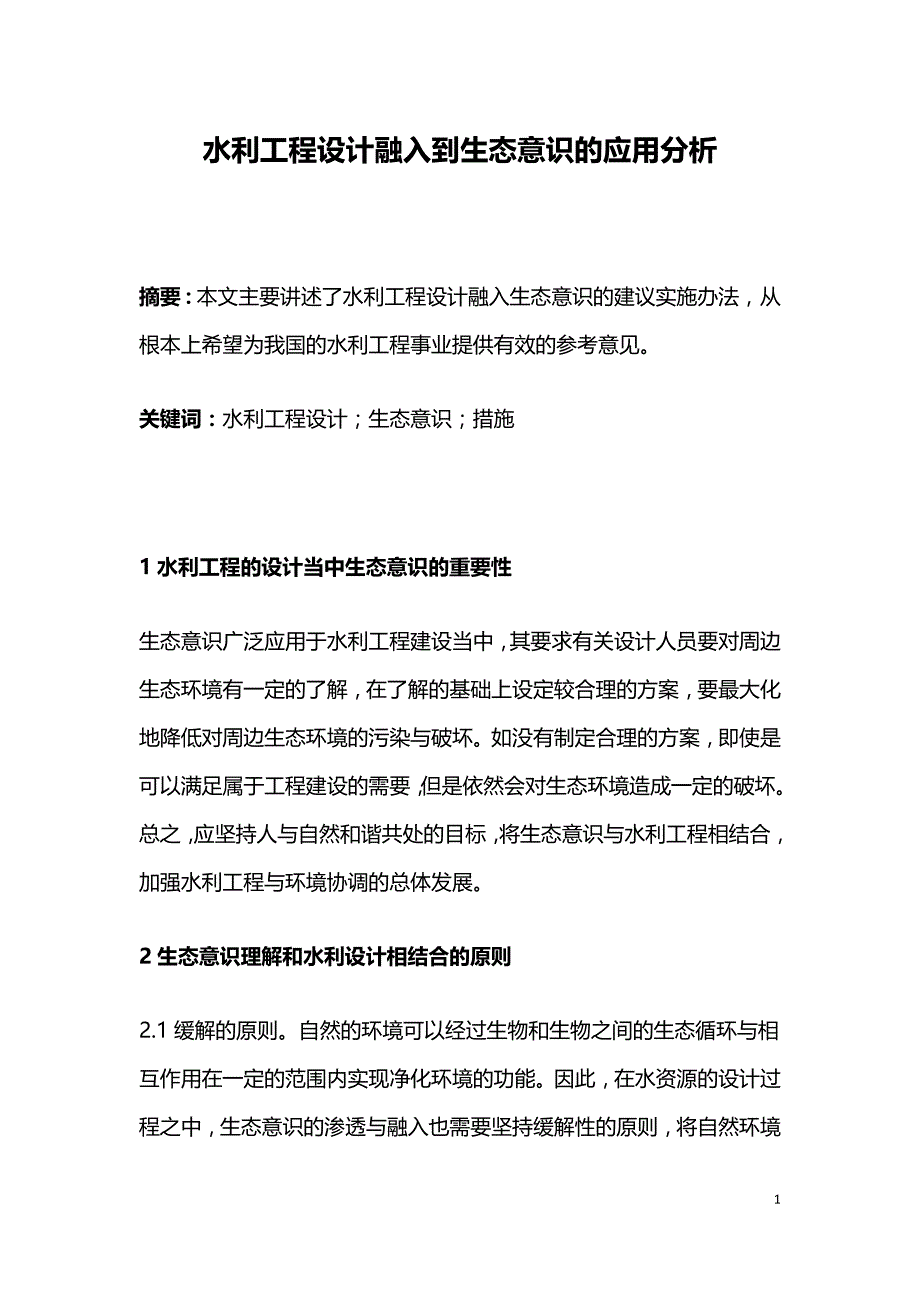 水利工程设计融入到生态意识的应用分析

摘要：本文主要讲述了水利工程设计融入生态意识的建议实施办法，从根本上希望为我国的水利工程事业提供有效的参考意见。

关键词：水利工程设计；生态意识；措施

1 水利工程的设计当中生态意识的重要性

生态意识广泛应用于水利工程建设当中，其要求有关设计人员要对周边生态环境有一定的了解，在了解的基础上设定较合理的方案，要最大化地降低对周边生态环境的污染与破坏。如没有制定合理的方案，即使是可以满足属于工程建设的需要，但是依然会对生态环境造成一定的破坏。总之，应坚持人与自然和谐共处的目标，将生态意识与水利工程相结合，加强水利工程与环境协调的总体发展。

2 生态意识理解和水利设计相结合的原则

2.1 缓解的原则。自然的环境可以经过生物和生物之间的生态循环与相互作用在一定的范围内实现净化环境的功能。因此，在水资源的设计过程之中，生态意识的渗透与融入也需要坚持缓解性的原则，将自然环境

1